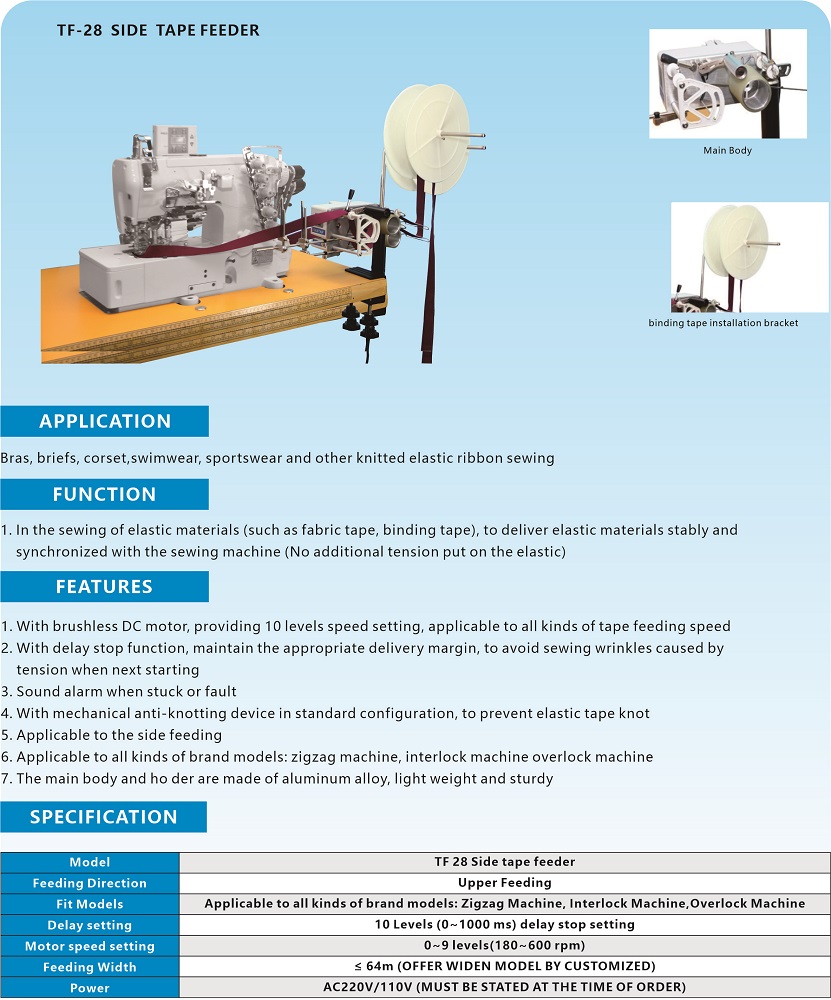 TF-28 SIDE TAPE FEEDER

Main Body

binding tape installation bracket

APPLICATION

Bras, briefs, corset,swimwear, sportswear and other knitted elastic ribbon sewing

FUNCTION

1. In the sewing of elastic materials (such as fabric tape, binding tape), to deliver elastic materials stably and synchronized with the sewing machine (No additional tension put on the elastic)

FEATURES

1. With brushless DC motor, providing 10 levels speed setting, applicable to all kinds of tape feeding speed
2. With delay stop function, maintain the appropriate delivery margin, to avoid sewing wrinkles caused by tension when next starting
3. Sound alarm when stuck or fault
4. With mechanical anti-knotting device in standard configuration, to prevent elastic tape knot
5. Applicable to the side feeding
6. Applicable to all kinds of brand models: zigzag machine, interlock machine overlock machine
7. The main body and ho der are made of aluminum alloy, light weight and sturdy

SPECIFICATION

| Model | TF 28 Side tape feeder |
|---|---|
| Feeding Direction | Upper Feeding |
| Fit Models | Applicable to all kinds of brand models: Zigzag Machine, Interlock Machine,Overlock Machine |
| Delay setting | 10 Levels (0~1000 ms) delay stop setting |
| Motor speed setting | 0~9 levels(180~600 rpm) |
| Feeding Width | ≤ 64m (OFFER WIDEN MODEL BY CUSTOMIZED) |
| Power | AC220V/110V (MUST BE STATED AT THE TIME OF ORDER) |